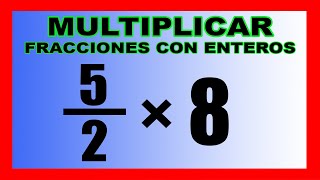 MULTIPLICAR
FRACCIONES CON ENTEROS

$\frac{5}{2} \times 8$